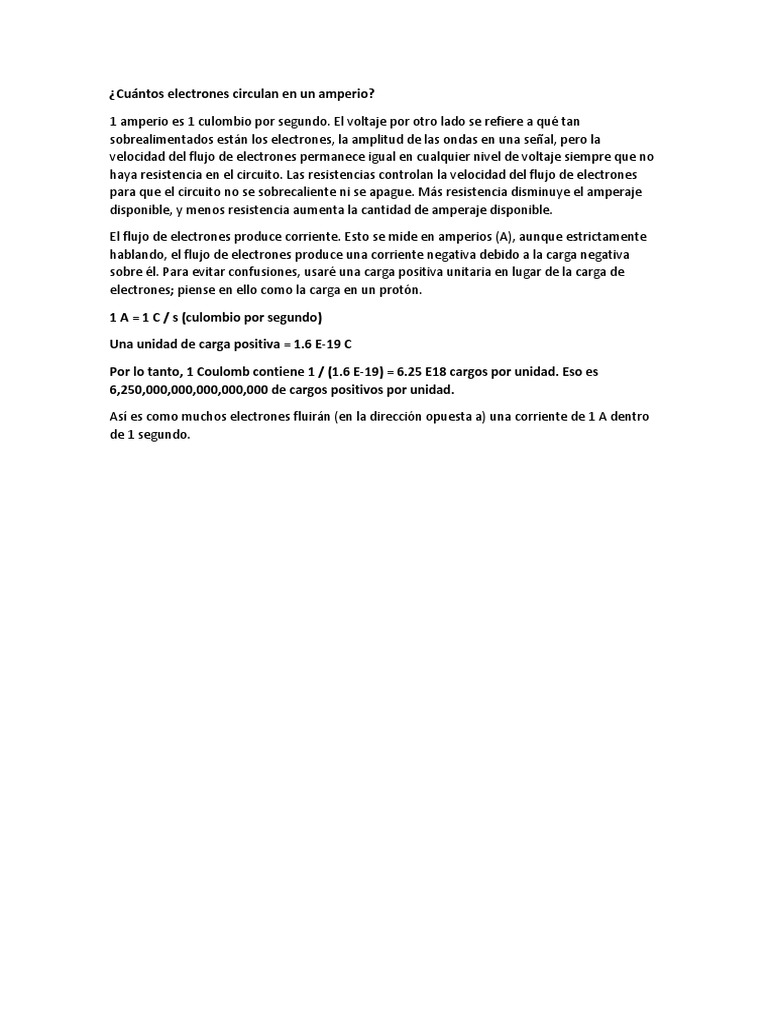 ¿Cuántos electrones circulan en un amperio?

1 amperio es 1 culombio por segundo. El voltaje por otro lado se refiere a qué tan sobrealimentados están los electrones, la amplitud de las ondas en una señal, pero la velocidad del flujo de electrones permanece igual en cualquier nivel de voltaje siempre que no haya resistencia en el circuito. Las resistencias controlan la velocidad del flujo de electrones para que el circuito no se sobrecaliente ni se apague. Más resistencia disminuye el amperaje disponible, y menos resistencia aumenta la cantidad de amperaje disponible.

El flujo de electrones produce corriente. Esto se mide en amperios (A), aunque estrictamente hablando, el flujo de electrones produce una corriente negativa debido a la carga negativa sobre él. Para evitar confusiones, usaré una carga positiva unitaria en lugar de la carga de electrones; piense en ello como la carga en un protón.

1 A = 1 C / s (culombio por segundo)

Una unidad de carga positiva = 1.6 E-19 C

Por lo tanto, 1 Coulomb contiene 1 / (1.6 E-19) = 6.25 E18 cargos por unidad. Eso es 6,250,000,000,000,000,000 de cargos positivos por unidad.

Así es como muchos electrones fluirán (en la dirección opuesta a) una corriente de 1 A dentro de 1 segundo.